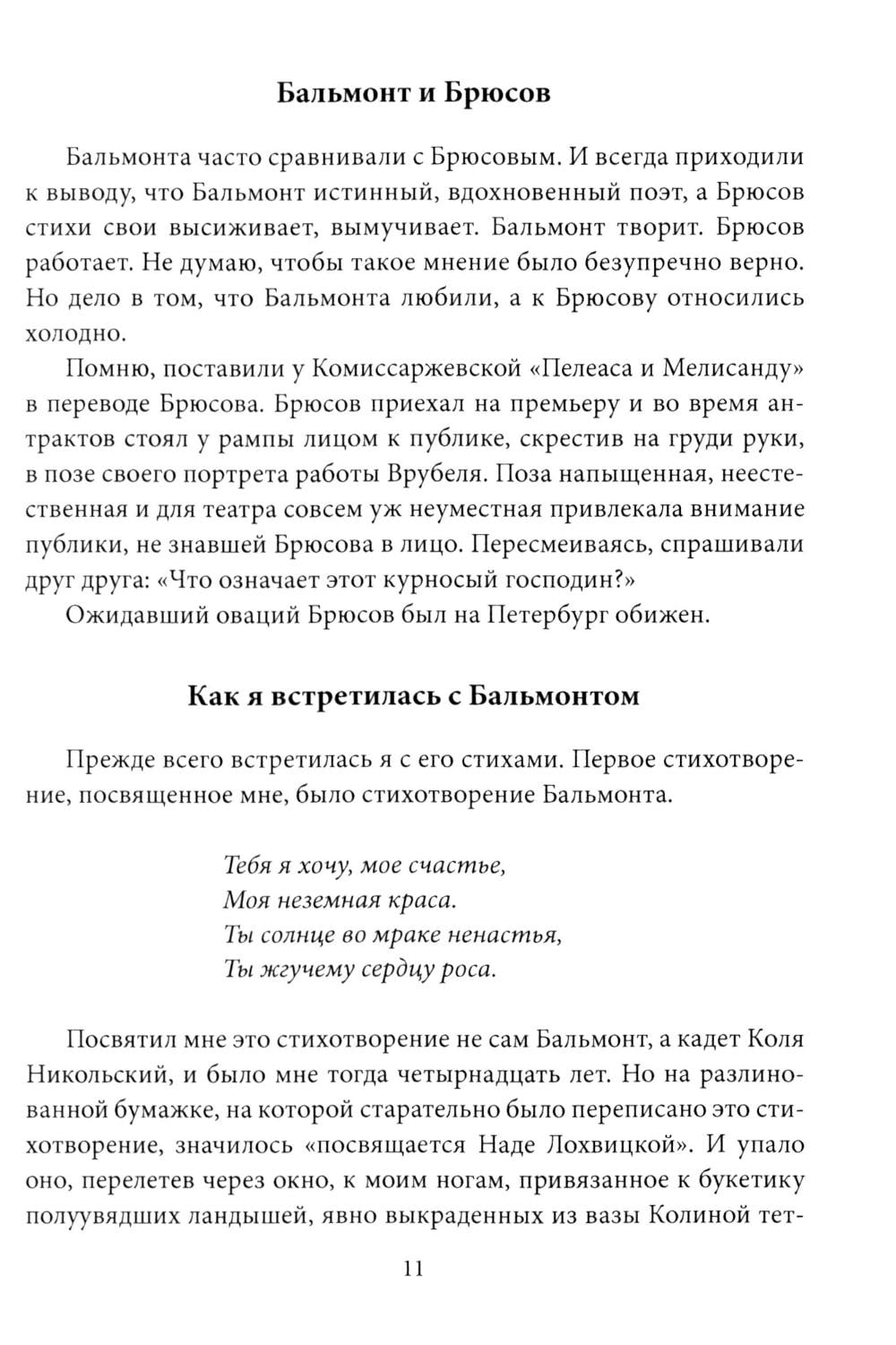 Бальмонт и Брюсов

Бальмонта часто сравнивали с Брюсовым. И всегда приходили к выводу, что Бальмонт истинный, вдохновенный поэт, а Брюсов стихи свои высиживает, вымучивает. Бальмонт творит. Брюсов работает. Не думаю, чтобы такое мнение было безупречно верно. Но дело в том, что Бальмонта любили, а к Брюсову относились холодно.

Помню, поставили у Комиссаржевской «Пелеаса и Мелисанду» в переводе Брюсова. Брюсов приехал на премьеру и во время антрактов стоял у рампы лицом к публике, скрестив на груди руки, в позе своего портрета работы Врубеля. Поза напыщенная, неестественная и для театра совсем уж неуместная привлекала внимание публики, не знавшей Брюсова в лицо. Пересмеиваясь, спрашивали друг друга: «Что означает этот курносый господин?»

Ожидавший оваций Брюсов был на Петербург обижен.

Как я встретилась с Бальмонтом

Прежде всего встретилась я с его стихами. Первое стихотворение, посвященное мне, было стихотворение Бальмонта.

Тебя я хочу, мое счастье,
Моя неземная краса.
Ты солнце во мраке ненастья,
Ты жгучему сердцу роса.

Посвятил мне это стихотворение не сам Бальмонт, а кадет Коля Никольский, и было мне тогда четырнадцать лет. Но на разлинованной бумажке, на которой старательно было переписано это стихотворение, значилось «посвящается Наде Лохвицкой». И упало оно, перелетев через окно, к моим ногам, привязанное к букетику полуувядших ландышей, явно выкраденных из вазы Колиной тет-

11